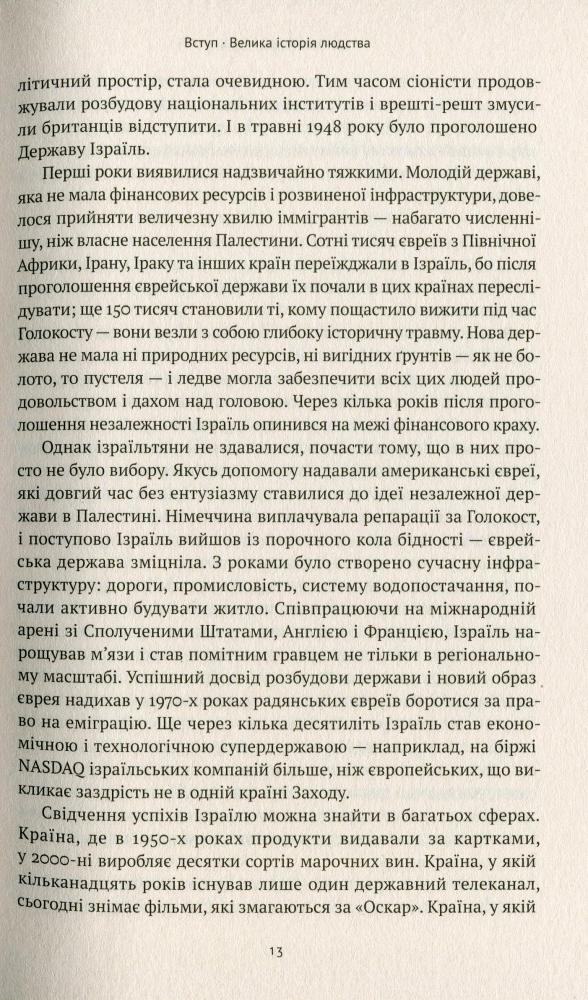 Вступ · Велика історія людства

літичний простір, стала очевидною. Тим часом сіоністи продовжували розбудову національних інститутів і врешті-решт змусили британців відступити. І в травні 1948 року було проголошено Державу Ізраїль.

Перші роки виявилися надзвичайно тяжкими. Молодій державі, яка не мала фінансових ресурсів і розвиненої інфраструктури, довелося прийняти величезну хвилю іммігрантів — набагато численнішу, ніж власне населення Палестини. Сотні тисяч євреїв з Північної Африки, Ірану, Іраку та інших країн переїжджали в Ізраїль, бо після проголошення єврейської держави їх почали в цих країнах переслідувати; ще 150 тисяч становили ті, кому пощастило вижити під час Голокосту — вони везли з собою глибоку історичну травму. Нова держава не мала ні природних ресурсів, ні вигідних ґрунтів — як не болото, то пустеля — і ледве могла забезпечити всіх цих людей продовольством і дахом над головою. Через кілька років після проголошення незалежності Ізраїль опинився на межі фінансового краху.

Однак ізраїльтяни не здавалися, почасти тому, що в них просто не було вибору. Якусь допомогу надавали американські євреї, які довгий час без ентузіазму ставилися до ідеї незалежної держави в Палестині. Німеччина виплачувала репарації за Голокост, і поступово Ізраїль вийшов із порочного кола бідності — єврейська держава зміцніла. З роками було створено сучасну інфраструктуру: дороги, промисловість, систему водопостачання, почали активно будувати житло. Співпрацюючи на міжнародній арені зі Сполученими Штатами, Англією і Францією, Ізраїль нарощував м'язи і став помітним гравцем не тільки в регіональному масштабі. Успішний досвід розбудови держави і новий образ єврея надихав у 1970-х роках радянських євреїв боротися за право на еміграцію. Ще через кілька десятиліть Ізраїль став економічною і технологічною супердержавою — наприклад, на біржі NASDAQ ізраїльських компаній більше, ніж європейських, що викликає заздрість не в одній країні Заходу.

Свідчення успіхів Ізраїлю можна знайти в багатьох сферах. Країна, де в 1950-х роках продукти видавали за картками, у 2000-ні виробляє десятки сортів марочних вин. Країна, у якій кільканадцять років існував лише один державний телеканал, сьогодні знімає фільми, які змагаються за «Оскар». Країна, у якій

13